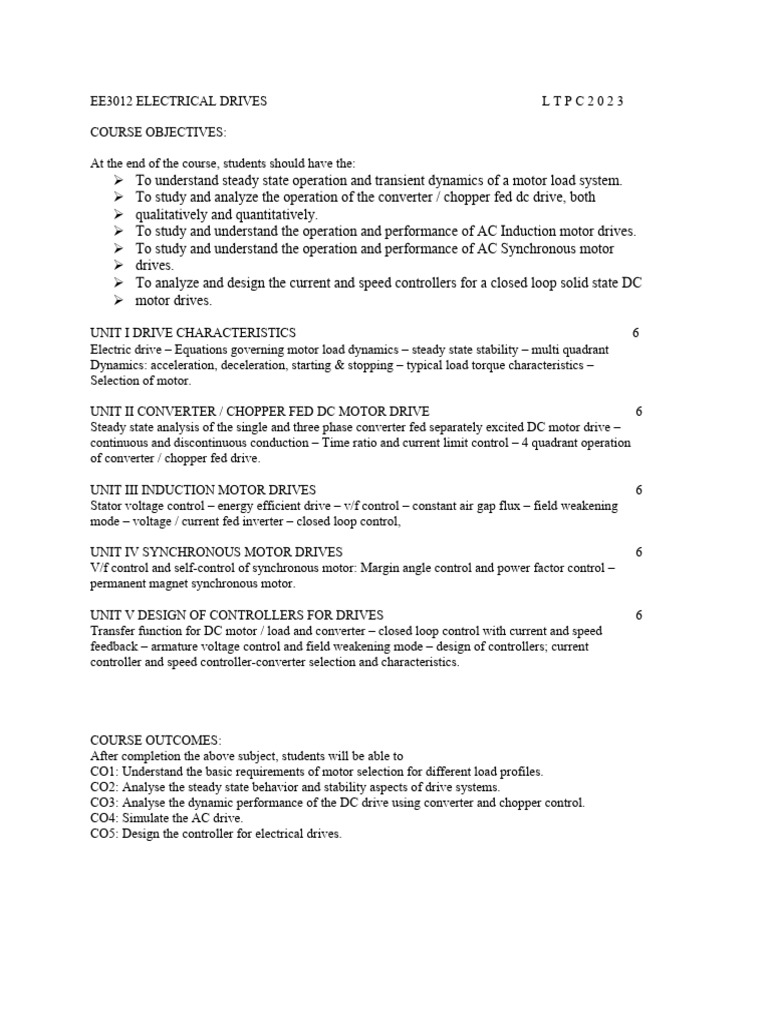 EE3012 ELECTRICAL DRIVES L T P C 2 0 2 3

COURSE OBJECTIVES:

At the end of the course, students should have the:
➢ To understand steady state operation and transient dynamics of a motor load system.
➢ To study and analyze the operation of the converter / chopper fed dc drive, both
➢ qualitatively and quantitatively.
➢ To study and understand the operation and performance of AC Induction motor drives.
➢ To study and understand the operation and performance of AC Synchronous motor
➢ drives.
➢ To analyze and design the current and speed controllers for a closed loop solid state DC
➢ motor drives.

UNIT I DRIVE CHARACTERISTICS 6
Electric drive – Equations governing motor load dynamics – steady state stability – multi quadrant Dynamics: acceleration, deceleration, starting & stopping – typical load torque characteristics – Selection of motor.

UNIT II CONVERTER / CHOPPER FED DC MOTOR DRIVE 6
Steady state analysis of the single and three phase converter fed separately excited DC motor drive – continuous and discontinuous conduction – Time ratio and current limit control – 4 quadrant operation of converter / chopper fed drive.

UNIT III INDUCTION MOTOR DRIVES 6
Stator voltage control – energy efficient drive – v/f control – constant air gap flux – field weakening mode – voltage / current fed inverter – closed loop control,

UNIT IV SYNCHRONOUS MOTOR DRIVES 6
V/f control and self-control of synchronous motor: Margin angle control and power factor control – permanent magnet synchronous motor.

UNIT V DESIGN OF CONTROLLERS FOR DRIVES 6
Transfer function for DC motor / load and converter – closed loop control with current and speed feedback – armature voltage control and field weakening mode – design of controllers; current controller and speed controller-converter selection and characteristics.

COURSE OUTCOMES:
After completion the above subject, students will be able to
CO1: Understand the basic requirements of motor selection for different load profiles.
CO2: Analyse the steady state behavior and stability aspects of drive systems.
CO3: Analyse the dynamic performance of the DC drive using converter and chopper control.
CO4: Simulate the AC drive.
CO5: Design the controller for electrical drives.